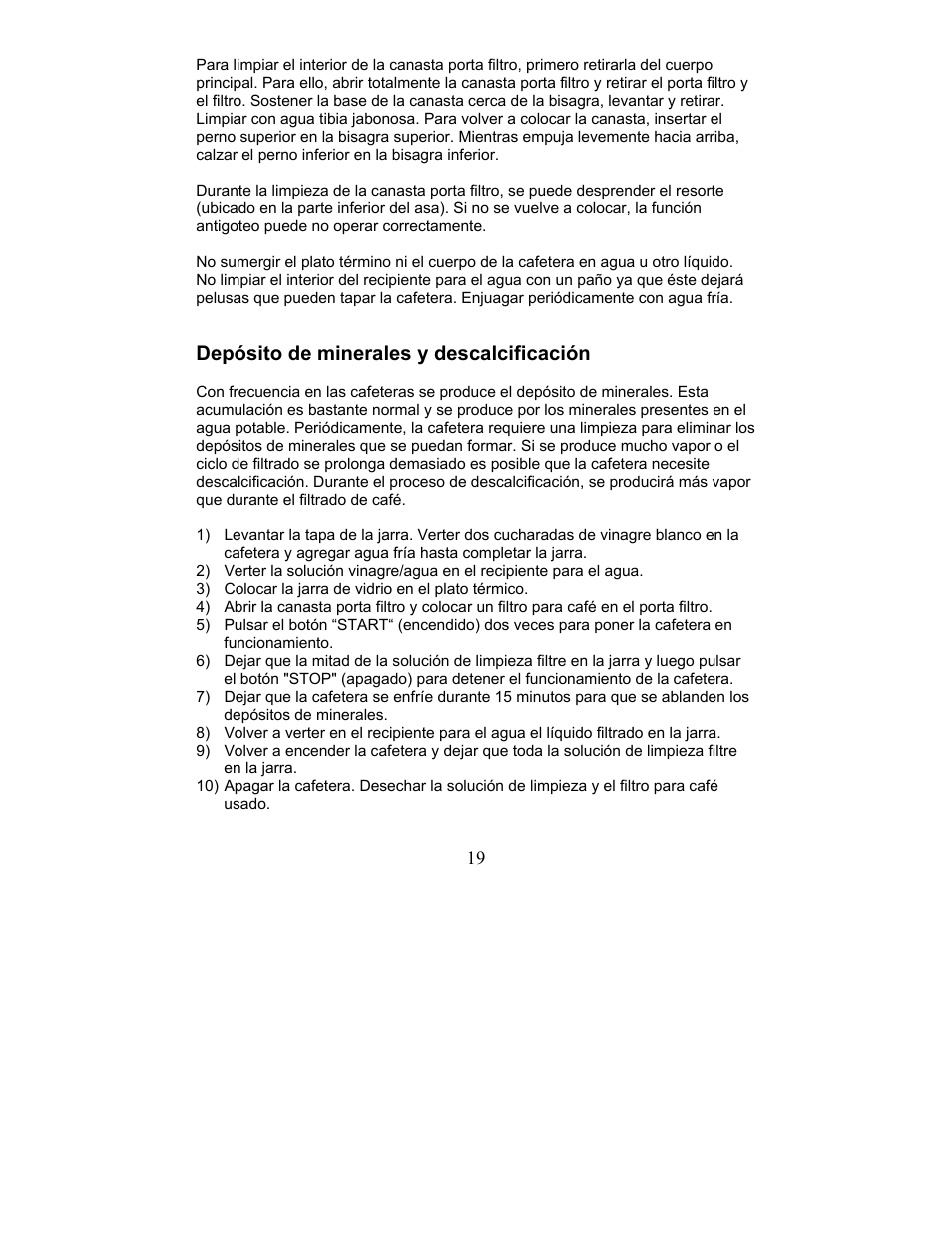 Para limpiar el interior de la canasta porta filtro, primero retirarla del cuerpo principal. Para ello, abrir totalmente la canasta porta filtro y retirar el porta filtro y el filtro. Sostener la base de la canasta cerca de la bisagra, levantar y retirar. Limpiar con agua tibia jabonosa. Para volver a colocar la canasta, insertar el perno superior en la bisagra superior. Mientras empuja levemente hacia arriba, calzar el perno inferior en la bisagra inferior.

Durante la limpieza de la canasta porta filtro, se puede desprender el resorte (ubicado en la parte inferior del asa). Si no se vuelve a colocar, la función antigoteo puede no operar correctamente.

No sumergir el plato término ni el cuerpo de la cafetera en agua u otro líquido. No limpiar el interior del recipiente para el agua con un paño ya que éste dejará pelusas que pueden tapar la cafetera. Enjuagar periódicamente con agua fría.

Depósito de minerales y descalcificación

Con frecuencia en las cafeteras se produce el depósito de minerales. Esta acumulación es bastante normal y se produce por los minerales presentes en el agua potable. Periódicamente, la cafetera requiere una limpieza para eliminar los depósitos de minerales que se puedan formar. Si se produce mucho vapor o el ciclo de filtrado se prolonga demasiado es posible que la cafetera necesite descalcificación. Durante el proceso de descalcificación, se producirá más vapor que durante el filtrado de café.

1) Levantar la tapa de la jarra. Verter dos cucharadas de vinagre blanco en la cafetera y agregar agua fría hasta completar la jarra.
2) Verter la solución vinagre/agua en el recipiente para el agua.
3) Colocar la jarra de vidrio en el plato térmico.
4) Abrir la canasta porta filtro y colocar un filtro para café en el porta filtro.
5) Pulsar el botón “START“ (encendido) dos veces para poner la cafetera en funcionamiento.
6) Dejar que la mitad de la solución de limpieza filtre en la jarra y luego pulsar el botón "STOP" (apagado) para detener el funcionamiento de la cafetera.
7) Dejar que la cafetera se enfríe durante 15 minutos para que se ablanden los depósitos de minerales.
8) Volver a verter en el recipiente para el agua el líquido filtrado en la jarra.
9) Volver a encender la cafetera y dejar que toda la solución de limpieza filtre en la jarra.
10) Apagar la cafetera. Desechar la solución de limpieza y el filtro para café usado.

19